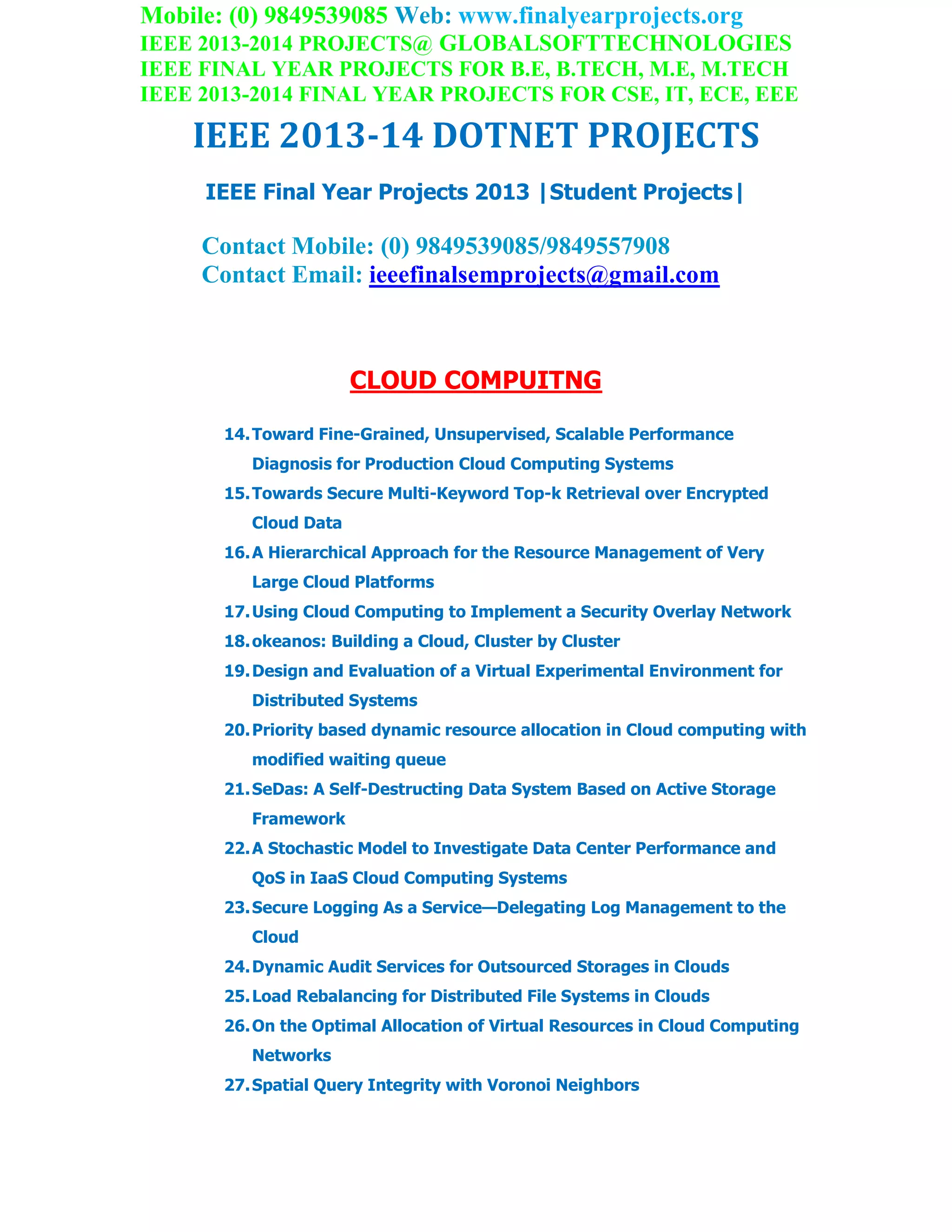 Mobile: (0) 9849539085 Web: www.finalyearprojects.org
IEEE 2013-2014 PROJECTS@ GLOBALSOFTTECHNOLOGIES
IEEE FINAL YEAR PROJECTS FOR B.E, B.TECH, M.E, M.TECH
IEEE 2013-2014 FINAL YEAR PROJECTS FOR CSE, IT, ECE, EEE

IEEE 2013-14 DOTNET PROJECTS

IEEE Final Year Projects 2013 |Student Projects|

Contact Mobile: (0) 9849539085/9849557908
Contact Email: ieeefinalsemprojects@gmail.com

CLOUD COMPUITNG

14. Toward Fine-Grained, Unsupervised, Scalable Performance Diagnosis for Production Cloud Computing Systems
15. Towards Secure Multi-Keyword Top-k Retrieval over Encrypted Cloud Data
16. A Hierarchical Approach for the Resource Management of Very Large Cloud Platforms
17. Using Cloud Computing to Implement a Security Overlay Network
18. okeanos: Building a Cloud, Cluster by Cluster
19. Design and Evaluation of a Virtual Experimental Environment for Distributed Systems
20. Priority based dynamic resource allocation in Cloud computing with modified waiting queue
21. SeDas: A Self-Destructing Data System Based on Active Storage Framework
22. A Stochastic Model to Investigate Data Center Performance and QoS in IaaS Cloud Computing Systems
23. Secure Logging As a Service—Delegating Log Management to the Cloud
24. Dynamic Audit Services for Outsourced Storages in Clouds
25. Load Rebalancing for Distributed File Systems in Clouds
26. On the Optimal Allocation of Virtual Resources in Cloud Computing Networks
27. Spatial Query Integrity with Voronoi Neighbors